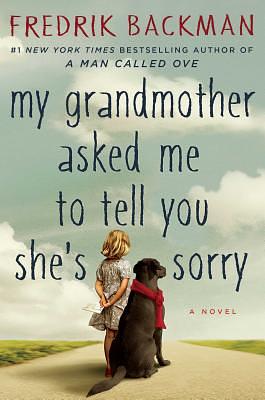 FREDRIK BACKMAN

#1 NEW YORK TIMES BESTSELLING AUTHOR OF A MAN CALLED OVE

my grandmother asked me to tell you she's sorry

A NOVEL